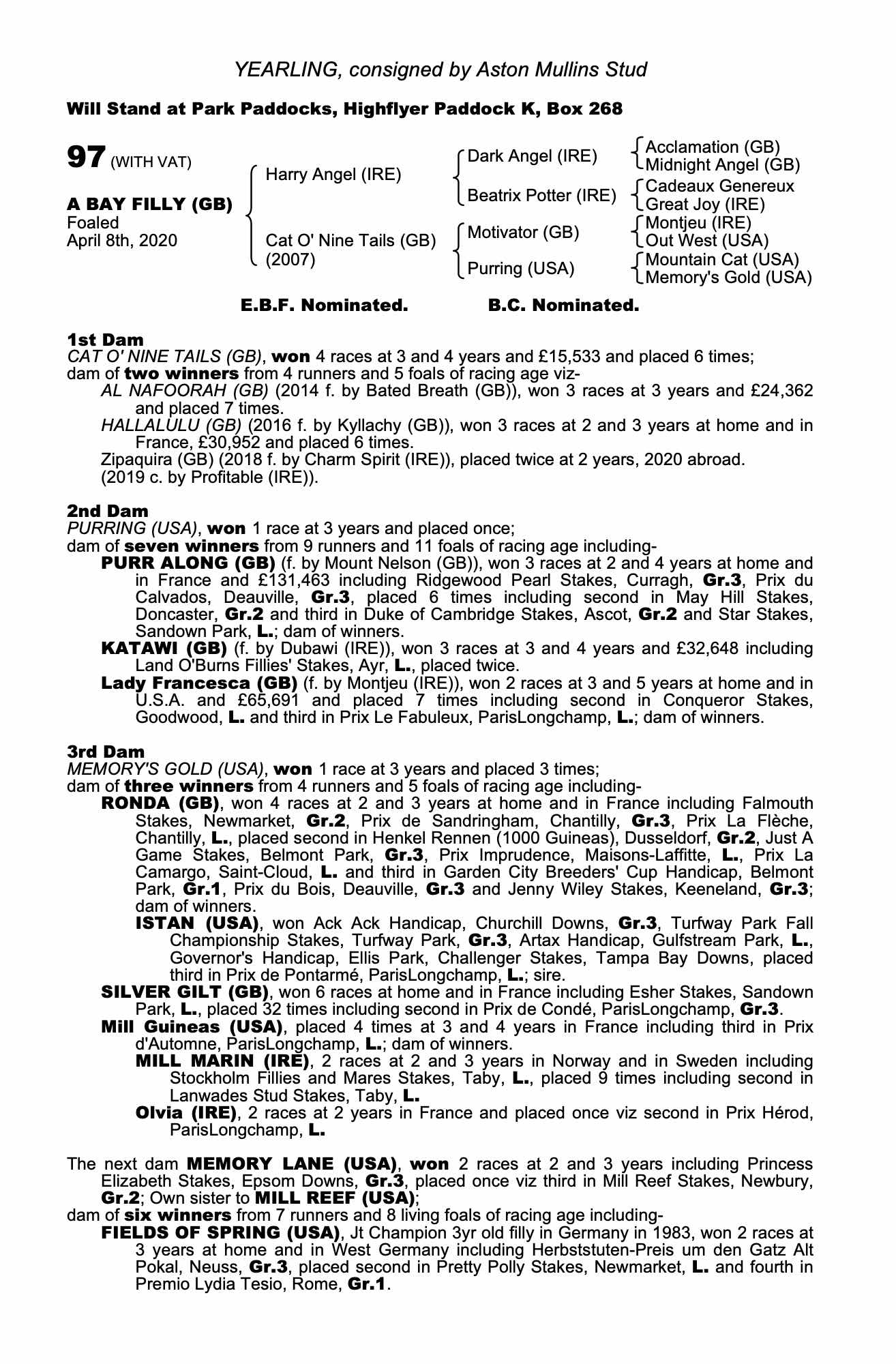 YEARLING, consigned by Aston Mullins Stud

Will Stand at Park Paddocks, Highflyer Paddock K, Box 268

97 (WITH VAT)

A BAY FILLY (GB)
Foaled
April 8th, 2020

Harry Angel (IRE)

Cat O' Nine Tails (GB)
(2007)

Dark Angel (IRE)

Beatrix Potter (IRE)

Motivator (GB)

Purring (USA)

Acclamation (GB)
Midnight Angel (GB)
Cadeaux Genereux
Great Joy (IRE)
Montjeu (IRE)
Out West (USA)
Mountain Cat (USA)
Memory's Gold (USA)

E.B.F. Nominated. B.C. Nominated.

1st Dam
CAT O' NINE TAILS (GB), won 4 races at 3 and 4 years and £15,533 and placed 6 times;
dam of two winners from 4 runners and 5 foals of racing age viz-
AL NAFOORAH (GB) (2014 f. by Bated Breath (GB)), won 3 races at 3 years and £24,362 and placed 7 times.
HALLALULU (GB) (2016 f. by Kyllachy (GB)), won 3 races at 2 and 3 years at home and in France, £30,952 and placed 6 times.
Zipaquira (GB) (2018 f. by Charm Spirit (IRE)), placed twice at 2 years, 2020 abroad.
(2019 c. by Profitable (IRE)).

2nd Dam
PURRING (USA), won 1 race at 3 years and placed once;
dam of seven winners from 9 runners and 11 foals of racing age including-
PURR ALONG (GB) (f. by Mount Nelson (GB)), won 3 races at 2 and 4 years at home and in France and £131,463 including Ridgewood Pearl Stakes, Curragh, Gr.3, Prix du Calvados, Deauville, Gr.3, placed 6 times including second in May Hill Stakes, Doncaster, Gr.2 and third in Duke of Cambridge Stakes, Ascot, Gr.2 and Star Stakes, Sandown Park, L.; dam of winners.
KATAWI (GB) (f. by Dubawi (IRE)), won 3 races at 3 and 4 years and £32,648 including Land O'Burns Fillies' Stakes, Ayr, L., placed twice.
Lady Francesca (GB) (f. by Montjeu (IRE)), won 2 races at 3 and 5 years at home and in U.S.A. and £65,691 and placed 7 times including second in Conqueror Stakes, Goodwood, L. and third in Prix Le Fabuleux, ParisLongchamp, L.; dam of winners.

3rd Dam
MEMORY'S GOLD (USA), won 1 race at 3 years and placed 3 times;
dam of three winners from 4 runners and 5 foals of racing age including-
RONDA (GB), won 4 races at 2 and 3 years at home and in France including Falmouth Stakes, Newmarket, Gr.2, Prix de Sandringham, Chantilly, Gr.3, Prix La Flèche, Chantilly, L., placed second in Henkel Rennen (1000 Guineas), Dusseldorf, Gr.2, Just A Game Stakes, Belmont Park, Gr.3, Prix Imprudence, Maisons-Laffitte, L., Prix La Camargo, Saint-Cloud, L. and third in Garden City Breeders' Cup Handicap, Belmont Park, Gr.1, Prix du Bois, Deauville, Gr.3 and Jenny Wiley Stakes, Keeneland, Gr.3; dam of winners.
ISTAN (USA), won Ack Ack Handicap, Churchill Downs, Gr.3, Turfway Park Fall Championship Stakes, Turfway Park, Gr.3, Artax Handicap, Gulfstream Park, L., Governor's Handicap, Ellis Park, Challenger Stakes, Tampa Bay Downs, placed third in Prix de Pontarmé, ParisLongchamp, L.; sire.
SILVER GILT (GB), won 6 races at home and in France including Esher Stakes, Sandown Park, L., placed 32 times including second in Prix de Condé, ParisLongchamp, Gr.3.
Mill Guineas (USA), placed 4 times at 3 and 4 years in France including third in Prix d'Automne, ParisLongchamp, L.; dam of winners.
MILL MARIN (IRE), 2 races at 2 and 3 years in Norway and in Sweden including Stockholm Fillies and Mares Stakes, Taby, L., placed 9 times including second in Lanwades Stud Stakes, Taby, L.
Olvia (IRE), 2 races at 2 years in France and placed once viz second in Prix Hérod, ParisLongchamp, L.

The next dam MEMORY LANE (USA), won 2 races at 2 and 3 years including Princess Elizabeth Stakes, Epsom Downs, Gr.3, placed once viz third in Mill Reef Stakes, Newbury, Gr.2; Own sister to MILL REEF (USA);
dam of six winners from 7 runners and 8 living foals of racing age including-
FIELDS OF SPRING (USA), Jt Champion 3yr old filly in Germany in 1983, won 2 races at 3 years at home and in West Germany including Herbststuten-Preis um den Gatz Alt Pokal, Neuss, Gr.3, placed second in Pretty Polly Stakes, Newmarket, L. and fourth in Premio Lydia Tesio, Rome, Gr.1.